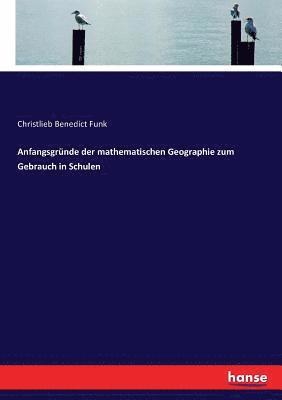 Christlieb Benedict Funk

Anfangsgründe der mathematischen Geographie zum Gebrauch in Schulen

hanse